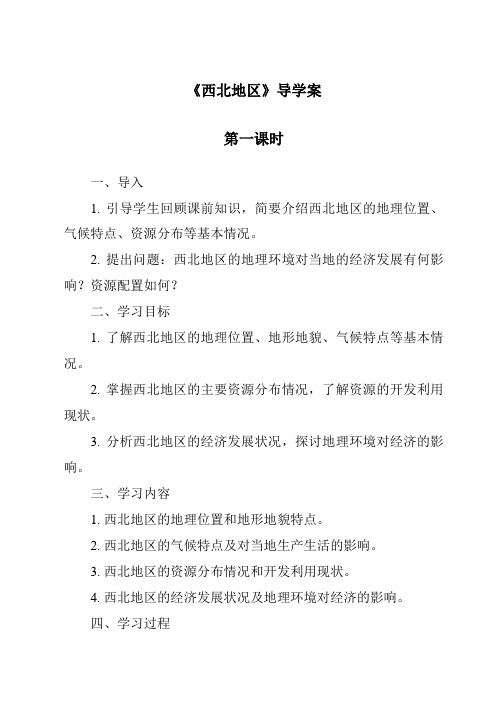 《西北地区》导学案

第一课时

一、导入

1. 引导学生回顾课前知识，简要介绍西北地区的地理位置、气候特点、资源分布等基本情况。

2. 提出问题：西北地区的地理环境对当地的经济发展有何影响？资源配置如何？

二、学习目标

1. 了解西北地区的地理位置、地形地貌、气候特点等基本情况。

2. 掌握西北地区的主要资源分布情况，了解资源的开发利用现状。

3. 分析西北地区的经济发展状况，探讨地理环境对经济的影响。

三、学习内容

1. 西北地区的地理位置和地形地貌特点。

2. 西北地区的气候特点及对当地生产生活的影响。

3. 西北地区的资源分布情况和开发利用现状。

4. 西北地区的经济发展状况及地理环境对经济的影响。

四、学习过程